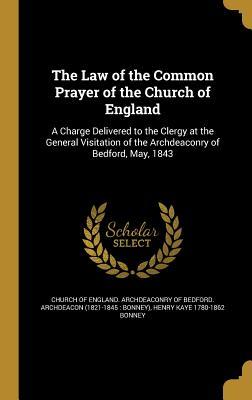 The Law of the Common Prayer of the Church of England

A Charge Delivered to the Clergy at the General Visitation of the Archdeaconry of Bedford, May, 1843

Scholar SELECT

CHURCH OF ENGLAND. ARCHDEACONRY OF BEDFORD. ARCHDEACON (1821-1845 : BONNEY), HENRY KAYE 1780-1862 BONNEY